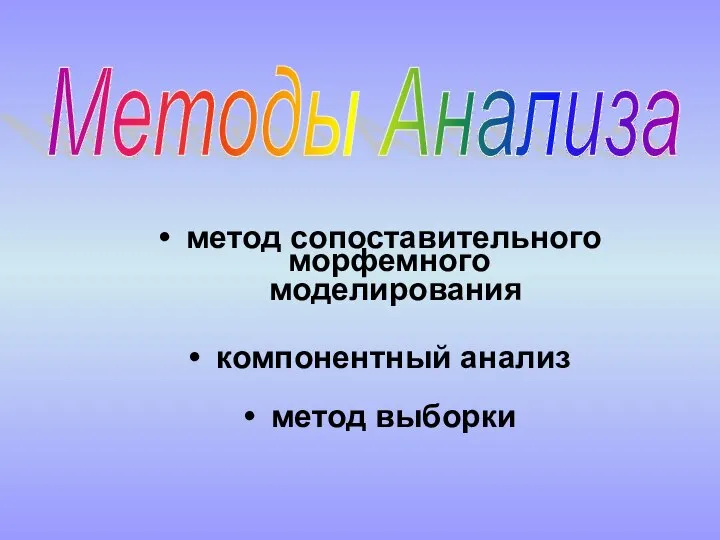 Методы Анализа

• метод сопоставительного морфемного моделирования

• компонентный анализ

• метод выборки